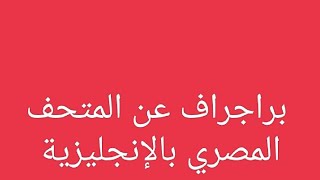 براجراف عن المتحف المصري بالإنجليزية